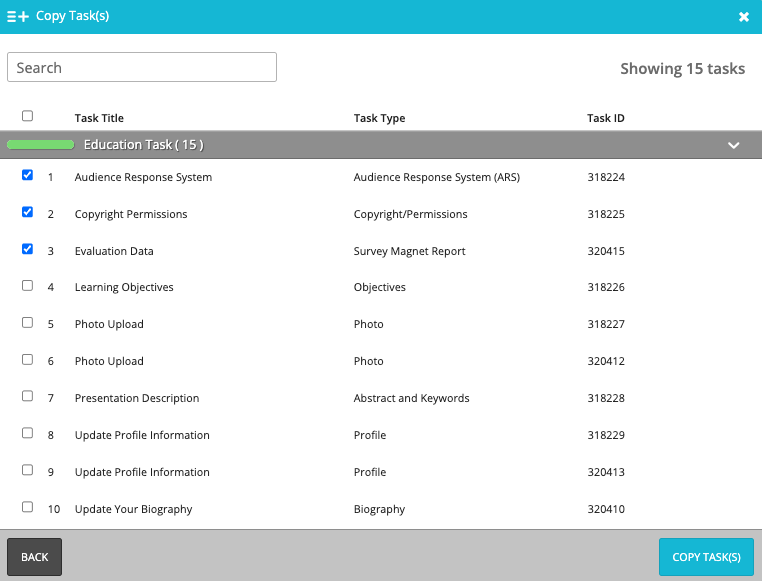 Copy Task(s)

Search

Showing 15 tasks

| | Task Title | Task Type | Task ID |
|---|---|---|---|
| | Education Task ( 15 ) | | |
| 1 | Audience Response System | Audience Response System (ARS) | 318224 |
| 2 | Copyright Permissions | Copyright/Permissions | 318225 |
| 3 | Evaluation Data | Survey Magnet Report | 320415 |
| 4 | Learning Objectives | Objectives | 318226 |
| 5 | Photo Upload | Photo | 318227 |
| 6 | Photo Upload | Photo | 320412 |
| 7 | Presentation Description | Abstract and Keywords | 318228 |
| 8 | Update Profile Information | Profile | 318229 |
| 9 | Update Profile Information | Profile | 320413 |
| 10 | Update Your Biography | Biography | 320410 |

BACK

COPY TASK(S)